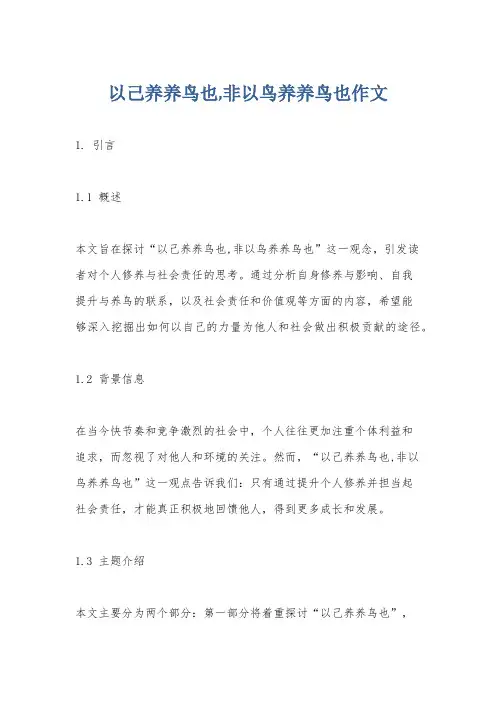 以己养养鸟也,非以鸟养养鸟也作文

1. 引言

1.1 概述

本文旨在探讨“以己养养鸟也,非以鸟养养鸟也”这一观念，引发读者对个人修养与社会责任的思考。通过分析自身修养与影响、自我提升与养鸟的联系，以及社会责任和价值观等方面的内容，希望能够深入挖掘出如何以自己的力量为他人和社会做出积极贡献的途径。

1.2 背景信息

在当今快节奏和竞争激烈的社会中，个人往往更加注重个体利益和追求，而忽视了对他人和环境的关注。然而，“以己养养鸟也,非以鸟养养鸟也”这一观点告诉我们：只有通过提升个人修养并担当起社会责任，才能真正积极地回馈他人，得到更多成长和发展。

1.3 主题介绍

本文主要分为两个部分：第一部分将着重探讨“以己养养鸟也”，